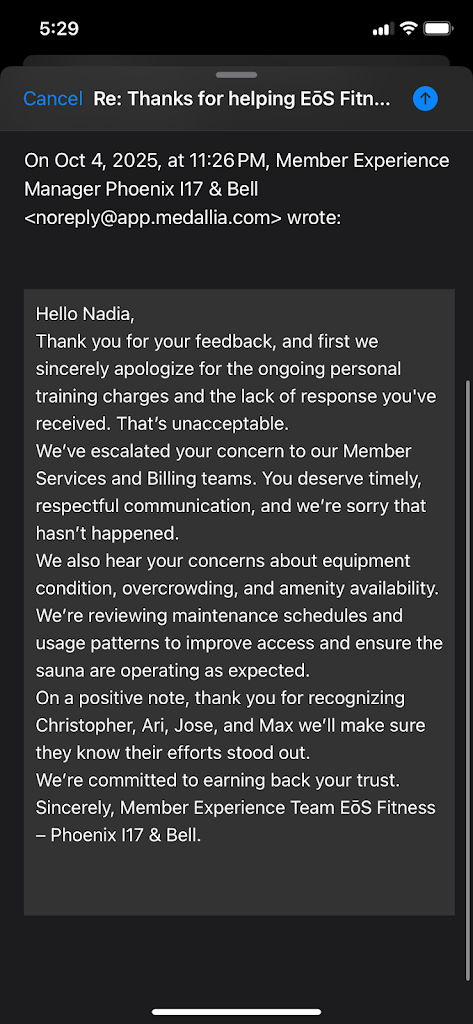 5:29

Cancel Re: Thanks for helping EōS Fitn...

On Oct 4, 2025, at 11:26 PM, Member Experience Manager Phoenix I17 & Bell <noreply@app.medallia.com> wrote:

Hello Nadia,
Thank you for your feedback, and first we sincerely apologize for the ongoing personal training charges and the lack of response you've received. That's unacceptable.
We've escalated your concern to our Member Services and Billing teams. You deserve timely, respectful communication, and we're sorry that hasn't happened.
We also hear your concerns about equipment condition, overcrowding, and amenity availability. We're reviewing maintenance schedules and usage patterns to improve access and ensure the sauna are operating as expected.
On a positive note, thank you for recognizing Christopher, Ari, Jose, and Max we'll make sure they know their efforts stood out.
We're committed to earning back your trust.
Sincerely, Member Experience Team EōS Fitness – Phoenix I17 & Bell.